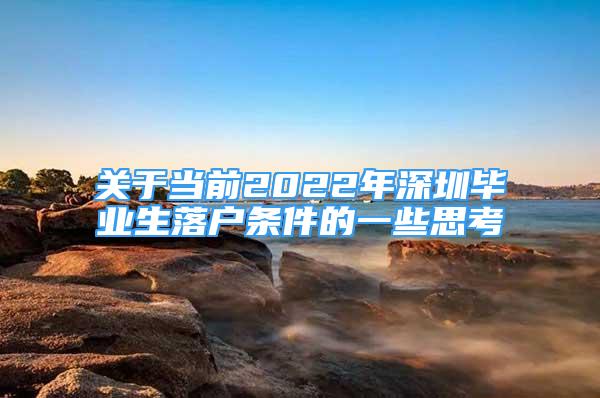 关于当前2022年深圳毕业生落户条件的一些思考